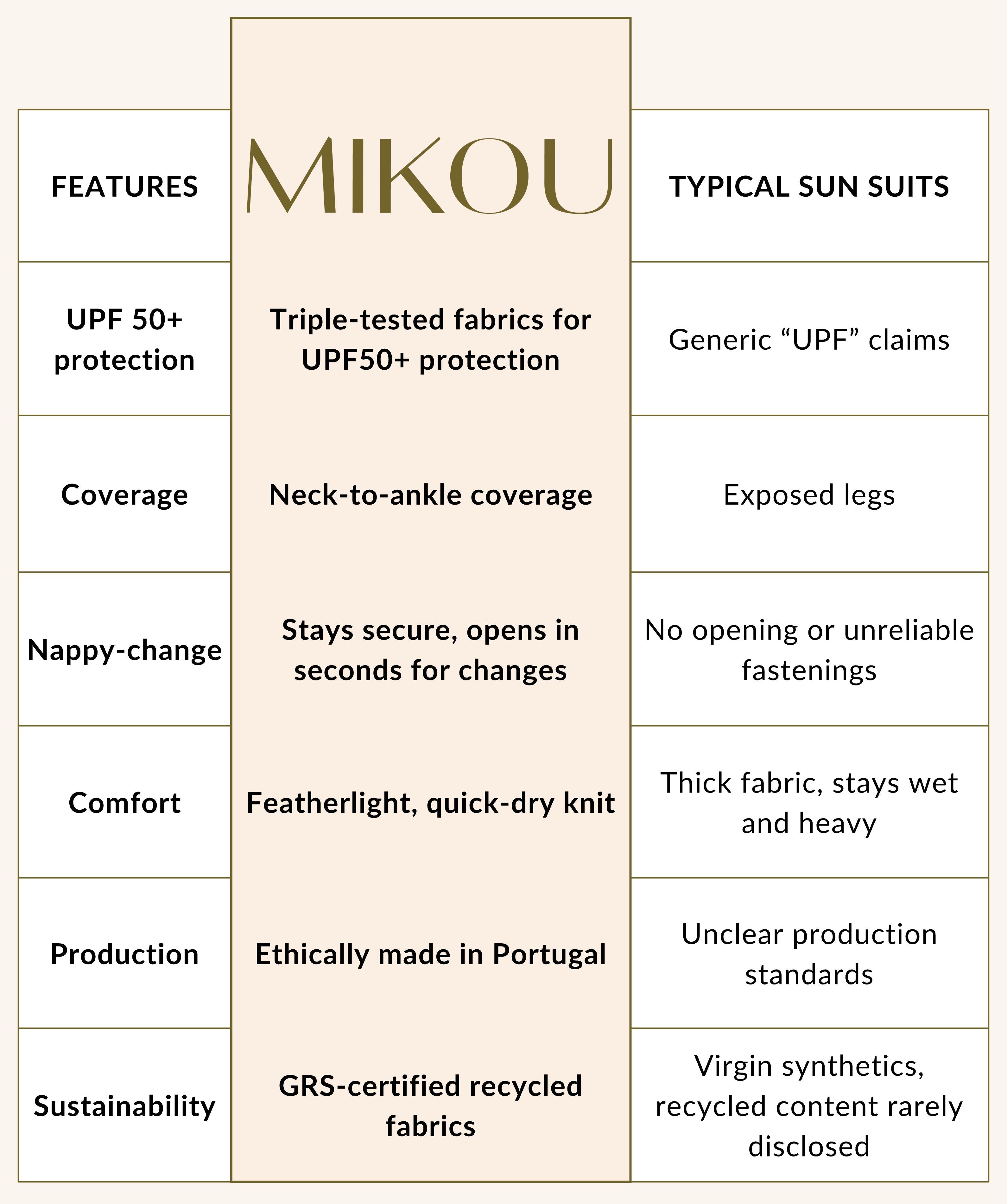 | FEATURES | MIKOU | TYPICAL SUN SUITS |
|---|---|---|
| UPF 50+ protection | Triple-tested fabrics for UPF50+ protection | Generic “UPF” claims |
| Coverage | Neck-to-ankle coverage | Exposed legs |
| Nappy-change | Stays secure, opens in seconds for changes | No opening or unreliable fastenings |
| Comfort | Featherlight, quick-dry knit | Thick fabric, stays wet and heavy |
| Production | Ethically made in Portugal | Unclear production standards |
| Sustainability | GRS-certified recycled fabrics | Virgin synthetics, recycled content rarely disclosed |